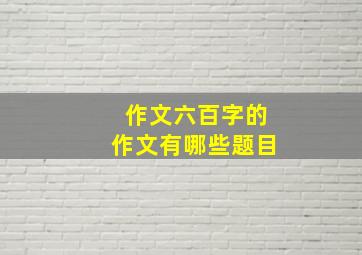 作文六百字的
作文有哪些题目